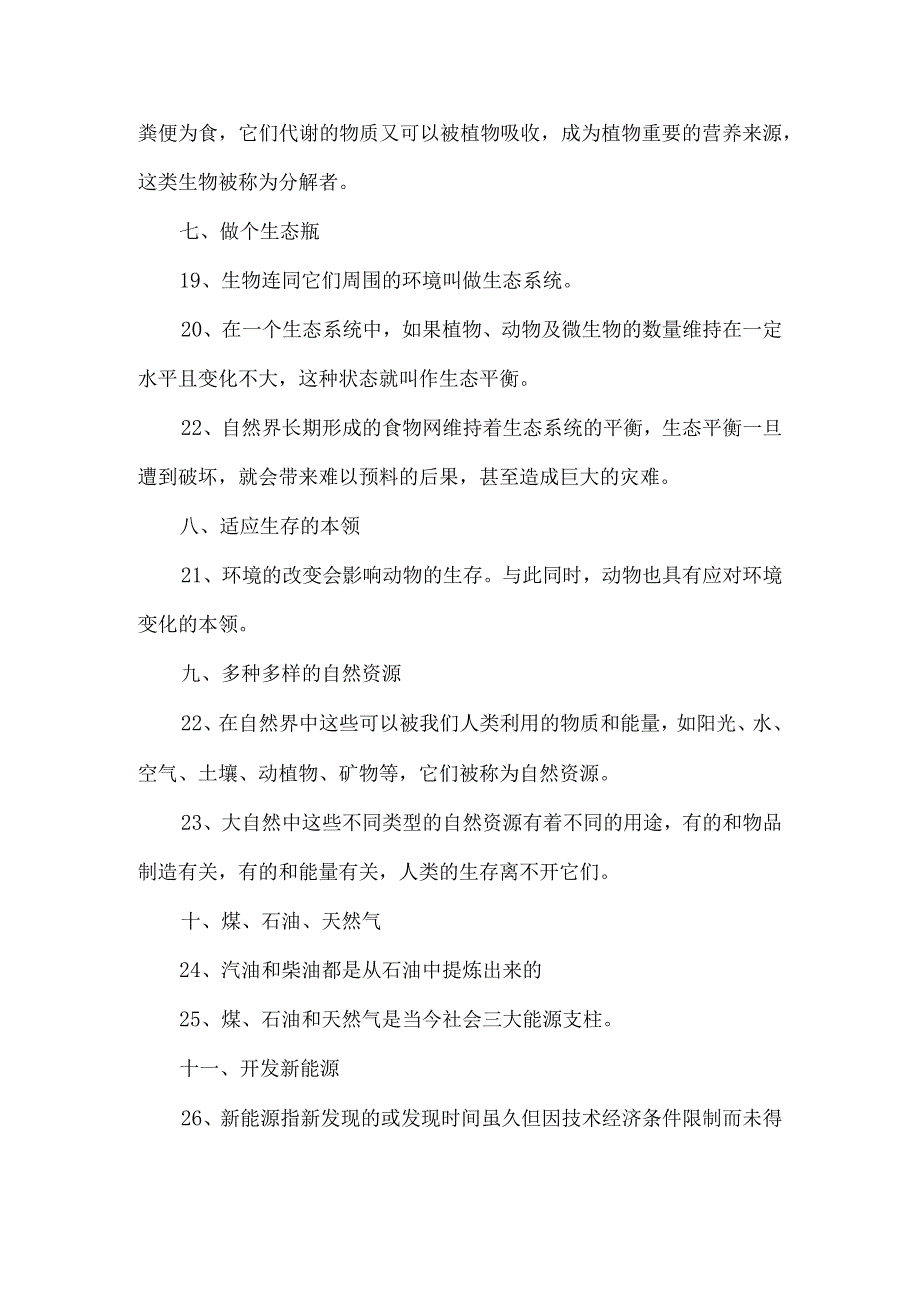 粪便为食，它们代谢的物质又可以被植物吸收，成为植物重要的营养来源，这类生物被称为分解者。

七、做个生态瓶

19、生物连同它们周围的环境叫做生态系统。

20、在一个生态系统中，如果植物、动物及微生物的数量维持在一定水平且变化不大，这种状态就叫作生态平衡。

22、自然界长期形成的食物网维持着生态系统的平衡，生态平衡一旦遭到破坏，就会带来难以预料的后果，甚至造成巨大的灾难。

八、适应生存的本领

21、环境的改变会影响动物的生存。与此同时，动物也具有应对环境变化的本领。

九、多种多样的自然资源

22、在自然界中这些可以被我们人类利用的物质和能量，如阳光、水、空气、土壤、动植物、矿物等，它们被称为自然资源。

23、大自然中这些不同类型的自然资源有着不同的用途，有的和物品制造有关，有的和能量有关，人类的生存离不开它们。

十、煤、石油、天然气

24、汽油和柴油都是从石油中提炼出来的

25、煤、石油和天然气是当今社会三大能源支柱。

十一、开发新能源

26、新能源指新发现的或发现时间虽久但因技术经济条件限制而未得